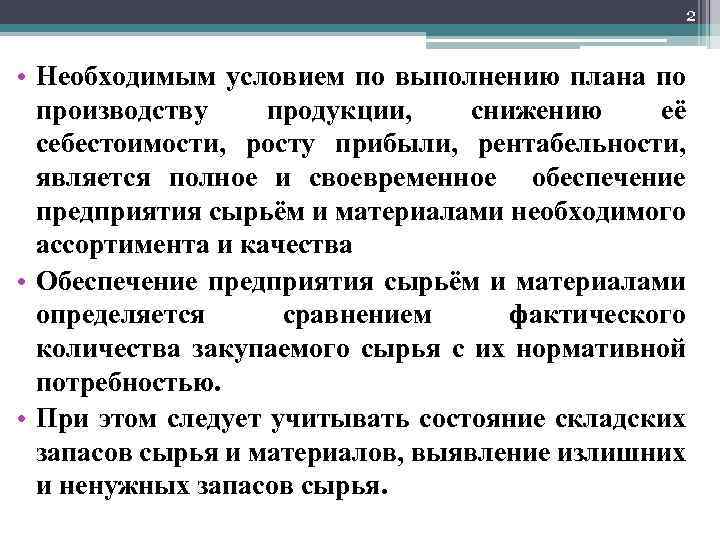 2

• Необходимым условием по выполнению плана по производству продукции, снижению её себестоимости, росту прибыли, рентабельности, является полное и своевременное обеспечение предприятия сырьём и материалами необходимого ассортимента и качества

• Обеспечение предприятия сырьём и материалами определяется сравнением фактического количества закупаемого сырья с их нормативной потребностью.

• При этом следует учитывать состояние складских запасов сырья и материалов, выявление излишних и ненужных запасов сырья.